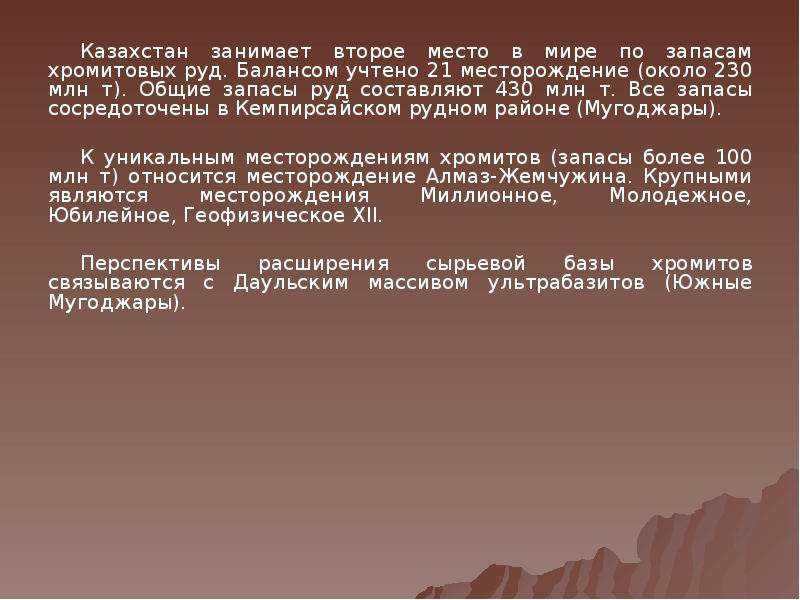 Казахстан занимает второе место в мире по запасам хромитовых руд. Балансом учтено 21 месторождение (около 230 млн т). Общие запасы руд составляют 430 млн т. Все запасы сосредоточены в Кемпирсайском рудном районе (Мугоджары).

К уникальным месторождениям хромитов (запасы более 100 млн т) относится месторождение Алмаз-Жемчужина. Крупными являются месторождения Миллионное, Молодежное, Юбилейное, Геофизическое XII.

Перспективы расширения сырьевой базы хромитов связываются с Даульским массивом ультрабазитов (Южные Мугоджары).